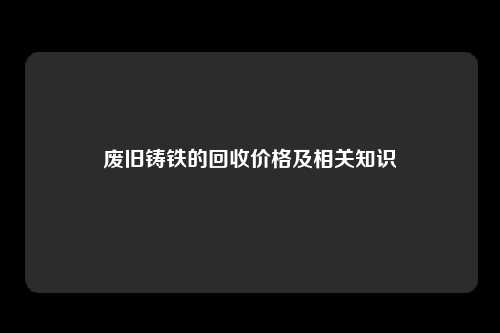 废旧铸铁的回收价格及相关知识